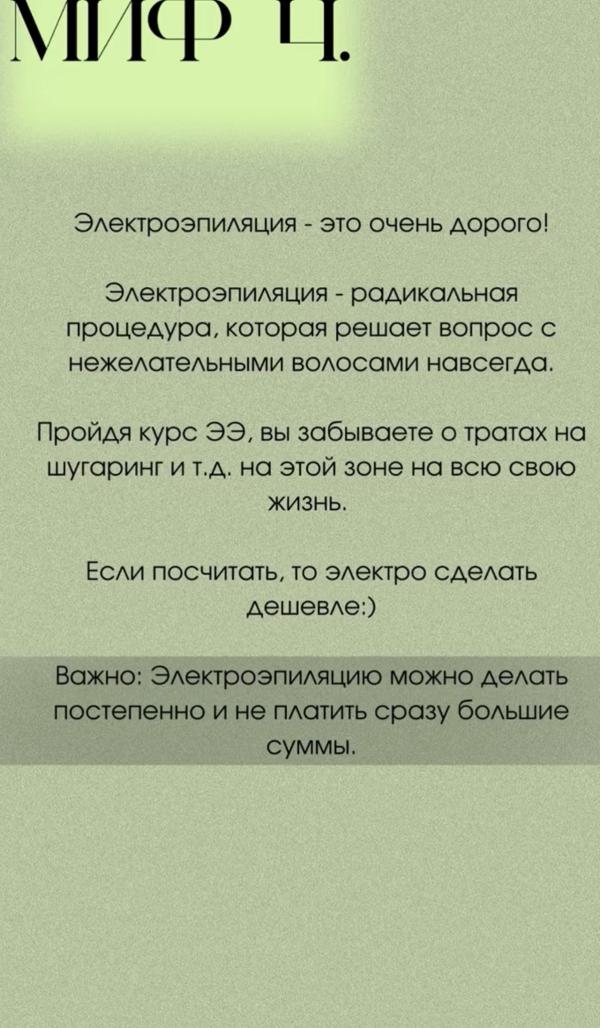 МИФ 4.

Электроэпиляция - это очень дорого!

Электроэпиляция - радикальная процедура, которая решает вопрос с нежелательными волосами навсегда.

Пройдя курс ЭЭ, вы забываете о тратах на шугаринг и т.д. на этой зоне на всю свою жизнь.

Если посчитать, то электро сделать дешевле:)

Важно: Электроэпиляцию можно делать постепенно и не платить сразу большие суммы.